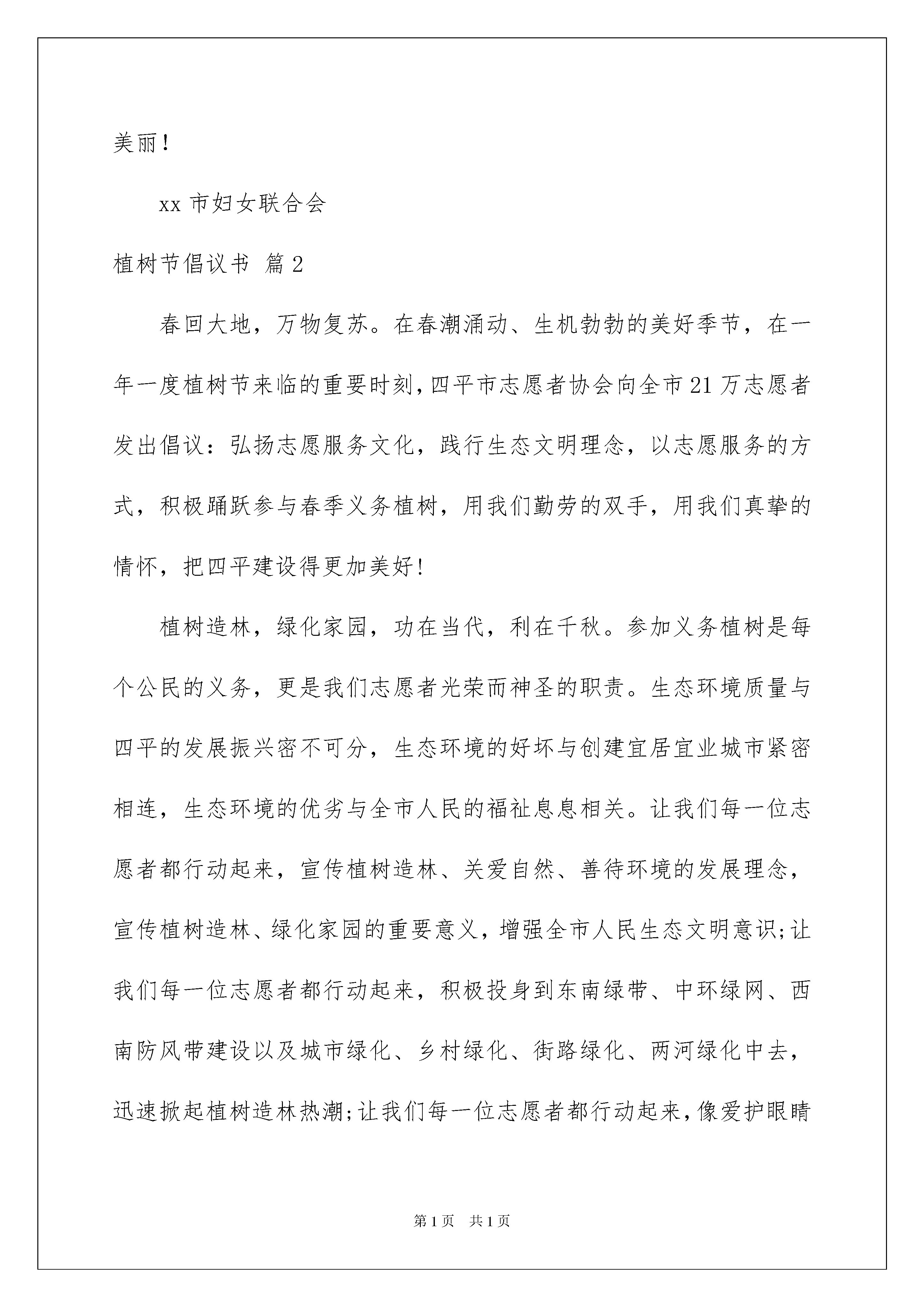 美丽!

xx 市妇女联合会

植树节倡议书 篇 2

春回大地，万物复苏。在春潮涌动、生机勃勃的美好季节，在一年一度植树节来临的重要时刻,四平市志愿者协会向全市 21 万志愿者发出倡议：弘扬志愿服务文化，践行生态文明理念，以志愿服务的方式，积极踊跃参与春季义务植树，用我们勤劳的双手，用我们真挚的情怀，把四平建设得更加美好!

植树造林，绿化家园，功在当代，利在千秋。参加义务植树是每个公民的义务，更是我们志愿者光荣而神圣的职责。生态环境质量与四平的发展振兴密不可分，生态环境的好坏与创建宜居宜业城市紧密相连，生态环境的优劣与全市人民的福祉息息相关。让我们每一位志愿者都行动起来，宣传植树造林、关爱自然、善待环境的发展理念，宣传植树造林、绿化家园的重要意义，增强全市人民生态文明意识;让我们每一位志愿者都行动起来，积极投身到东南绿带、中环绿网、西南防风带建设以及城市绿化、乡村绿化、街路绿化、两河绿化中去，迅速掀起植树造林热潮;让我们每一位志愿者都行动起来,像爱护眼睛

第 1 页　共 1 页